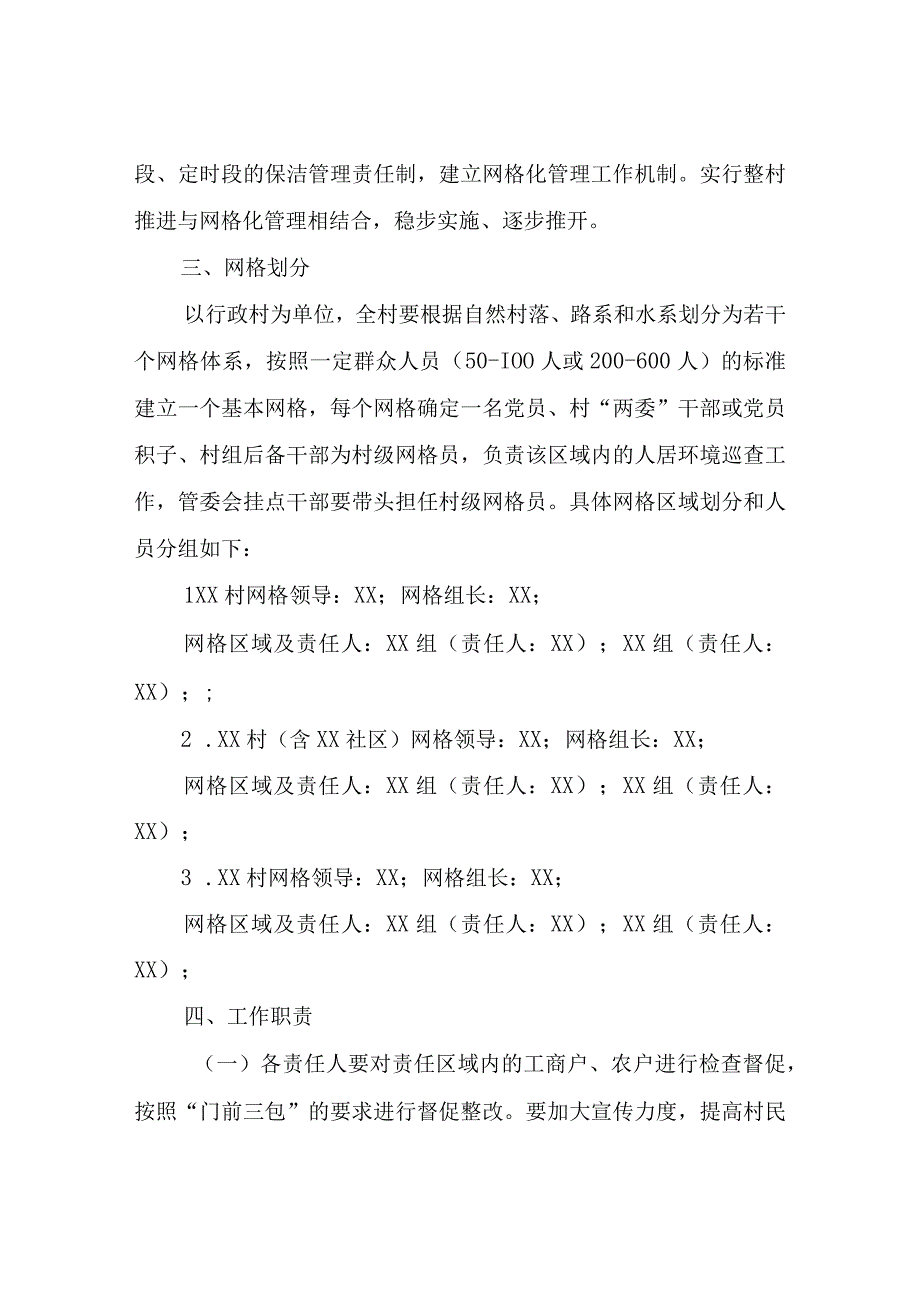 段、定时段的保洁管理责任制，建立网格化管理工作机制。实行整村推进与网格化管理相结合，稳步实施、逐步推开。

三、网格划分

以行政村为单位，全村要根据自然村落、路系和水系划分为若干个网格体系，按照一定群众人员（50-IOO人或200-600人）的标准建立一个基本网格，每个网格确定一名党员、村“两委”干部或党员积子、村组后备干部为村级网格员，负责该区域内的人居环境巡查工作，管委会挂点干部要带头担任村级网格员。具体网格区域划分和人员分组如下：

1XX村网格领导：XX；网格组长：XX；

网格区域及责任人：XX组（责任人：XX）；XX组（责任人：XX）；；

2 .XX村（含XX社区）网格领导：XX；网格组长：XX；

网格区域及责任人：XX组（责任人：XX）；XX组（责任人：XX）；

3 .XX村网格领导：XX；网格组长：XX；

网格区域及责任人：XX组（责任人：XX）；XX组（责任人：XX）；

四、工作职责

（一）各责任人要对责任区域内的工商户、农户进行检查督促，按照“门前三包”的要求进行督促整改。要加大宣传力度，提高村民